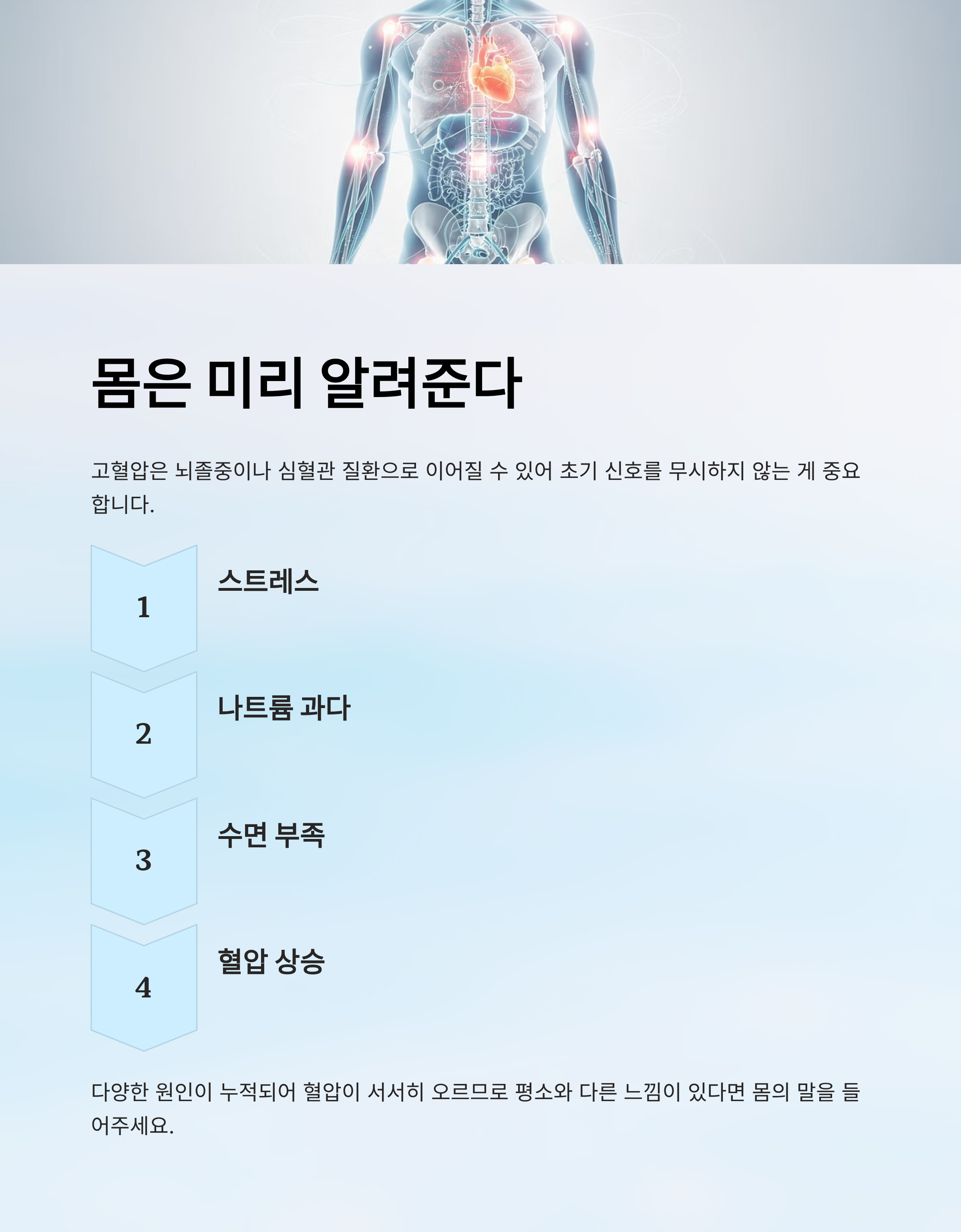 몸은 미리 알려준다

고혈압은 뇌졸중이나 심혈관 질환으로 이어질 수 있어 초기 신호를 무시하지 않는 게 중요합니다.

1
스트레스

2
나트륨 과다

3
수면 부족

4
혈압 상승

다양한 원인이 누적되어 혈압이 서서히 오르므로 평소와 다른 느낌이 있다면 몸의 말을 들어주세요.